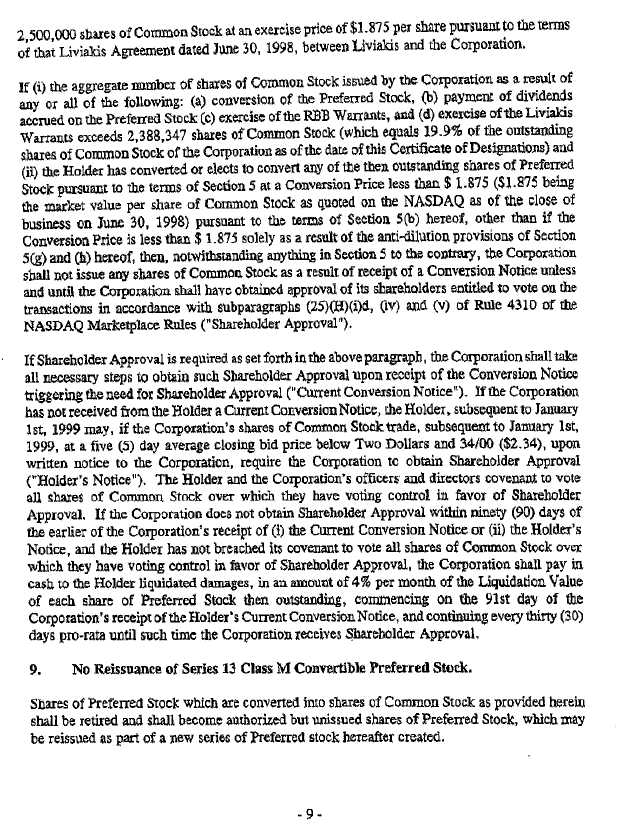 2,500,000 shares of Common Stock at an exercise price of $1.875 per share pursuant to the terms of that Liviakis Agreement dated June 30, 1998, between Liviakis and the Corporation.

If (i) the aggregate number of shares of Common Stock issued by the Corporation as a result of any or all of the following: (a) conversion of the Preferred Stock, (b) payment of dividends accrued on the Preferred Stock (c) exercise of the RBB Warrants, and (d) exercise of the Liviakis Warrants exceeds 2,388,347 shares of Common Stock (which equals 19.9% of the outstanding shares of Common Stock of the Corporation as of the date of this Certificate of Designations) and (ii) the Holder has converted or elects to convert any of the then outstanding shares of Preferred Stock pursuant to the terms of Section 5 at a Conversion Price less than $ 1.875 ($1.875 being the market value per share of Common Stock as quoted on the NASDAQ as of the close of business on June 30, 1998) pursuant to the terms of Section 5(b) hereof, other than if the Conversion Price is less than $ 1.875 solely as a result of the anti-dilution provisions of Section 5(g) and (h) hereof, then, notwithstanding anything in Section 5 to the contrary, the Corporation shall not issue any shares of Common Stock as a result of receipt of a Conversion Notice unless and until the Corporation shall have obtained approval of its shareholders entitled to vote on the transactions in accordance with subparagraphs (25)(H)(i)d, (iv) and (v) of Rule 4310 of the NASDAQ Marketplace Rules ("Shareholder Approval").

If Shareholder Approval is required as set forth in the above paragraph, the Corporation shall take all necessary steps to obtain such Shareholder Approval upon receipt of the Conversion Notice triggering the need for Shareholder Approval ("Current Conversion Notice"). If the Corporation has not received from the Holder a Current Conversion Notice, the Holder, subsequent to January 1st, 1999 may, if the Corporation's shares of Common Stock trade, subsequent to January 1st, 1999, at a five (5) day average closing bid price below Two Dollars and 34/00 ($2.34), upon written notice to the Corporation, require the Corporation to obtain Shareholder Approval ("Holder's Notice"). The Holder and the Corporation's officers and directors covenant to vote all shares of Common Stock over which they have voting control in favor of Shareholder Approval. If the Corporation does not obtain Shareholder Approval within ninety (90) days of the earlier of the Corporation's receipt of (i) the Current Conversion Notice or (ii) the Holder's Notice, and the Holder has not breached its covenant to vote all shares of Common Stock over which they have voting control in favor of Shareholder Approval, the Corporation shall pay in cash to the Holder liquidated damages, in an amount of 4% per month of the Liquidation Value of each share of Preferred Stock then outstanding, commencing on the 91st day of the Corporation's receipt of the Holder's Current Conversion Notice, and continuing every thirty (30) days pro-rata until such time the Corporation receives Shareholder Approval.

9. No Reissuance of Series 13 Class M Convertible Preferred Stock.

Shares of Preferred Stock which are converted into shares of Common Stock as provided herein shall be retired and shall become authorized but unissued shares of Preferred Stock, which may be reissued as part of a new series of Preferred stock hereafter created.

- 9 -